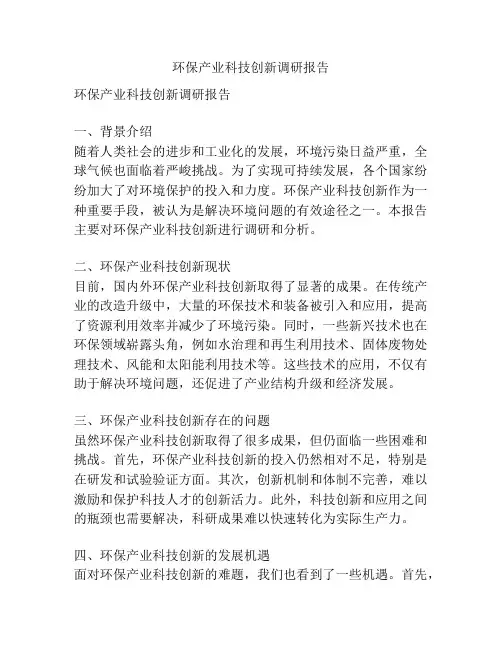 环保产业科技创新调研报告

环保产业科技创新调研报告

一、背景介绍
随着人类社会的进步和工业化的发展，环境污染日益严重，全球气候也面临着严峻挑战。为了实现可持续发展，各个国家纷纷加大了对环境保护的投入和力度。环保产业科技创新作为一种重要手段，被认为是解决环境问题的有效途径之一。本报告主要对环保产业科技创新进行调研和分析。

二、环保产业科技创新现状
目前，国内外环保产业科技创新取得了显著的成果。在传统产业的改造升级中，大量的环保技术和装备被引入和应用，提高了资源利用效率并减少了环境污染。同时，一些新兴技术也在环保领域崭露头角，例如水治理和再生利用技术、固体废物处理技术、风能和太阳能利用技术等。这些技术的应用，不仅有助于解决环境问题，还促进了产业结构升级和经济发展。

三、环保产业科技创新存在的问题
虽然环保产业科技创新取得了很多成果，但仍面临一些困难和挑战。首先，环保产业科技创新的投入仍然相对不足，特别是在研发和试验验证方面。其次，创新机制和体制不完善，难以激励和保护科技人才的创新活力。此外，科技创新和应用之间的瓶颈也需要解决，科研成果难以快速转化为实际生产力。

四、环保产业科技创新的发展机遇
面对环保产业科技创新的难题，我们也看到了一些机遇。首先，